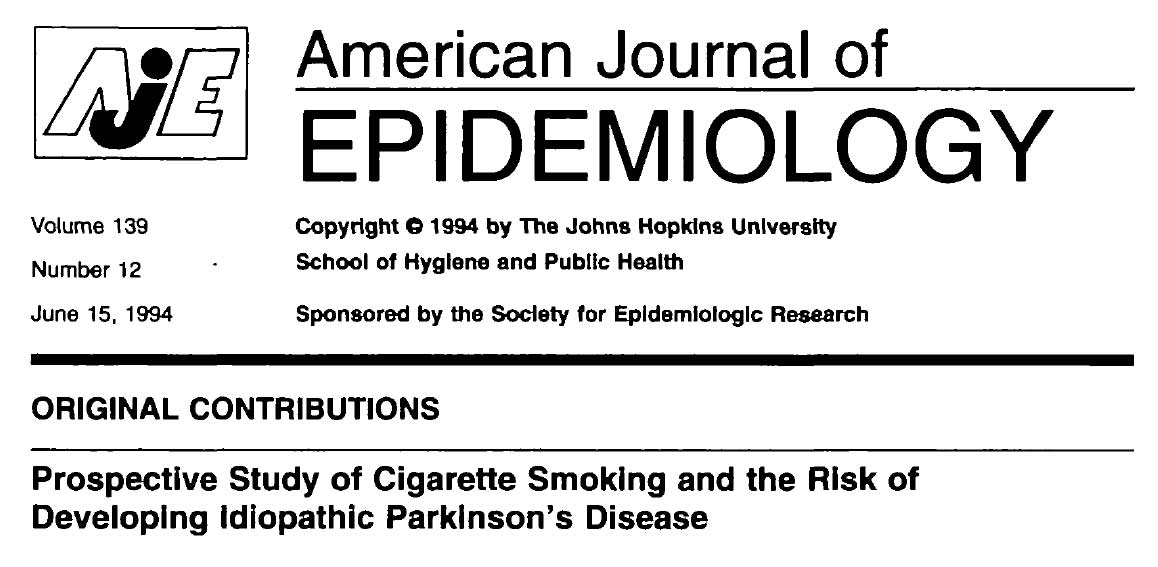 AJE

American Journal of
EPIDEMIOLOGY

Volume 139
Number 12
June 15, 1994

Copyright © 1994 by The Johns Hopkins University
School of Hygiene and Public Health
Sponsored by the Society for Epidemiologic Research

ORIGINAL CONTRIBUTIONS

Prospective Study of Cigarette Smoking and the Risk of Developing Idiopathic Parkinson's Disease